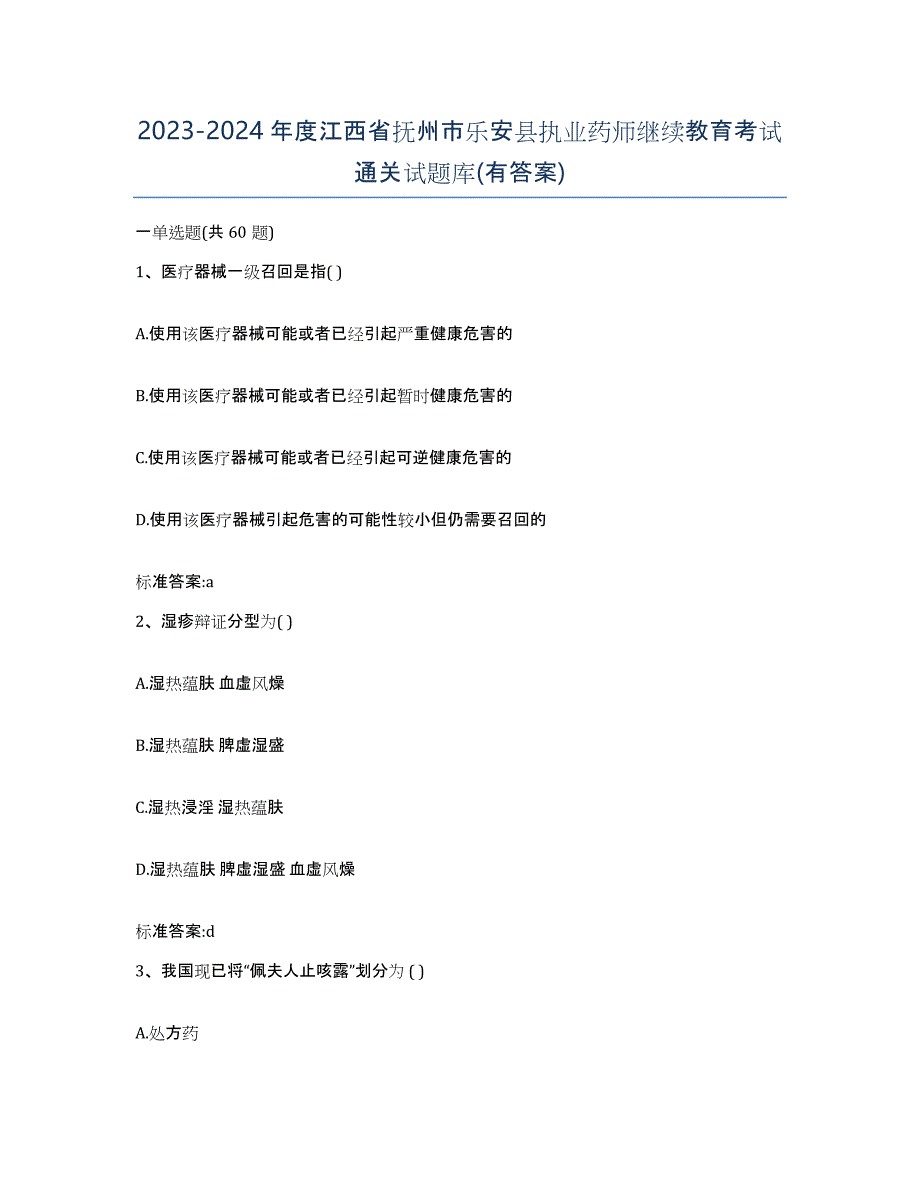 2023-2024年度江西省抚州市乐安县执业药师继续教育考试通关试题库(有答案)

一单选题(共 60 题)

1、医疗器械一级召回是指( )

A.使用该医疗器械可能或者已经引起严重健康危害的

B.使用该医疗器械可能或者已经引起暂时健康危害的

C.使用该医疗器械可能或者已经引起可逆健康危害的

D.使用该医疗器械引起危害的可能性较小但仍需要召回的

标准答案:a

2、湿疹辩证分型为( )

A.湿热蕴肤 血虚风燥

B.湿热蕴肤 脾虚湿盛

C.湿热浸淫 湿热蕴肤

D.湿热蕴肤 脾虚湿盛 血虚风燥

标准答案:d

3、我国现已将“佩夫人止咳露”划分为 ( )

A.处方药